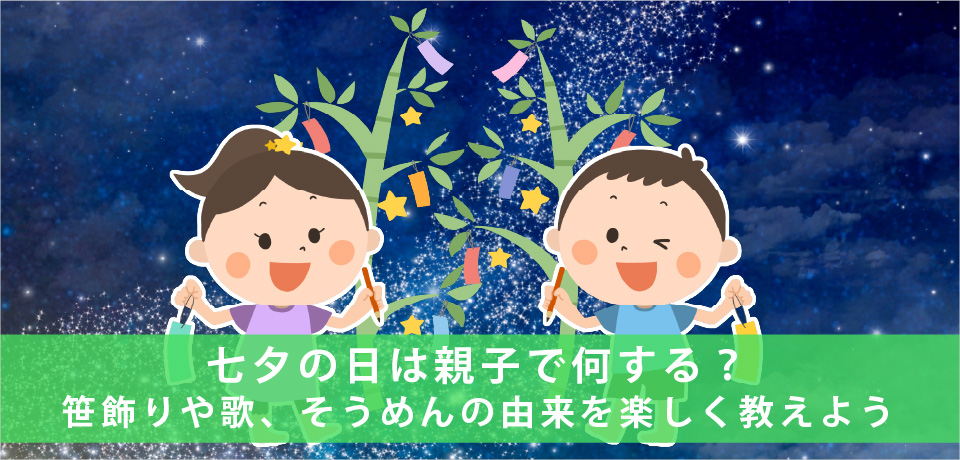 七夕の日は親子で何する？
笹飾りや歌、そうめんの由来を楽しく教えよう